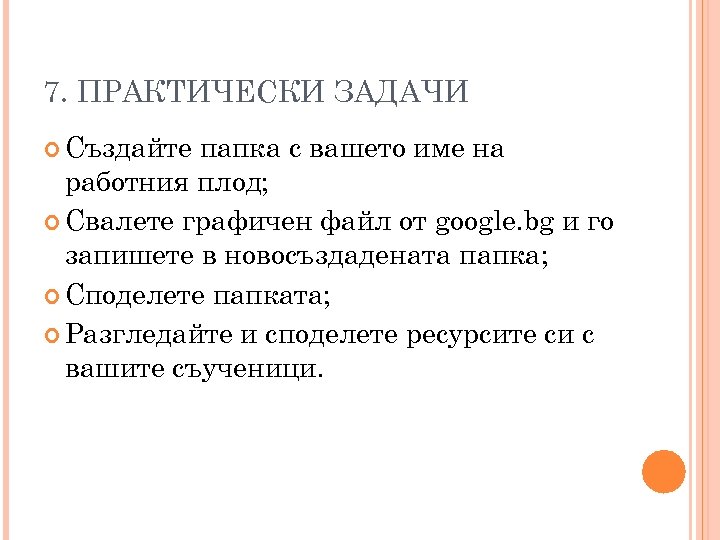 7. ПРАКТИЧЕСКИ ЗАДАЧИ

• Създайте папка с вашето име на работния плод;
• Свалете графичен файл от google.bg и го запишете в новосъздадената папка;
• Споделете папката;
• Разгледайте и споделете ресурсите си с вашите съученици.